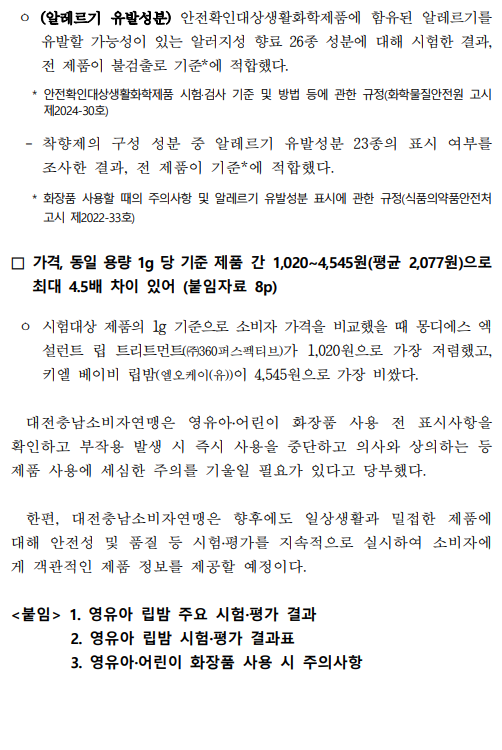 ○ (알레르기 유발성분) 안전확인대상생활화학제품에 함유된 알레르기를 유발할 가능성이 있는 알러지성 향료 26종 성분에 대해 시험한 결과, 전 제품이 불검출로 기준*에 적합했다.

* 안전확인대상생활화학제품 시험·검사 기준 및 방법 등에 관한 규정(화학물질안전원 고시 제2024-30호)

- 착향제의 구성 성분 중 알레르기 유발성분 23종의 표시 여부를 조사한 결과, 전 제품이 기준*에 적합했다.

* 화장품 사용할 때의 주의사항 및 알레르기 유발성분 표시에 관한 규정(식품의약품안전처 고시 제2022-33호)

□ 가격, 동일 용량 1g 당 기준 제품 간 1,020~4,545원(평균 2,077원)으로 최대 4.5배 차이 있어 (붙임자료 8p)

○ 시험대상 제품의 1g 기준으로 소비자 가격을 비교했을 때 몽디에스 엑설런트 립 트리트먼트(㈜360퍼스펙티브)가 1,020원으로 가장 저렴했고, 키엘 베이비 립밤(엘오케이(유))이 4,545원으로 가장 비쌌다.

대전충남소비자연맹은 영유아·어린이 화장품 사용 전 표시사항을 확인하고 부작용 발생 시 즉시 사용을 중단하고 의사와 상의하는 등 제품 사용에 세심한 주의를 기울일 필요가 있다고 당부했다.

한편, 대전충남소비자연맹은 향후에도 일상생활과 밀접한 제품에 대해 안전성 및 품질 등 시험·평가를 지속적으로 실시하여 소비자에게 객관적인 제품 정보를 제공할 예정이다.

<붙임> 1. 영유아 립밤 주요 시험·평가 결과
2. 영유아 립밤 시험·평가 결과표
3. 영유아·어린이 화장품 사용 시 주의사항